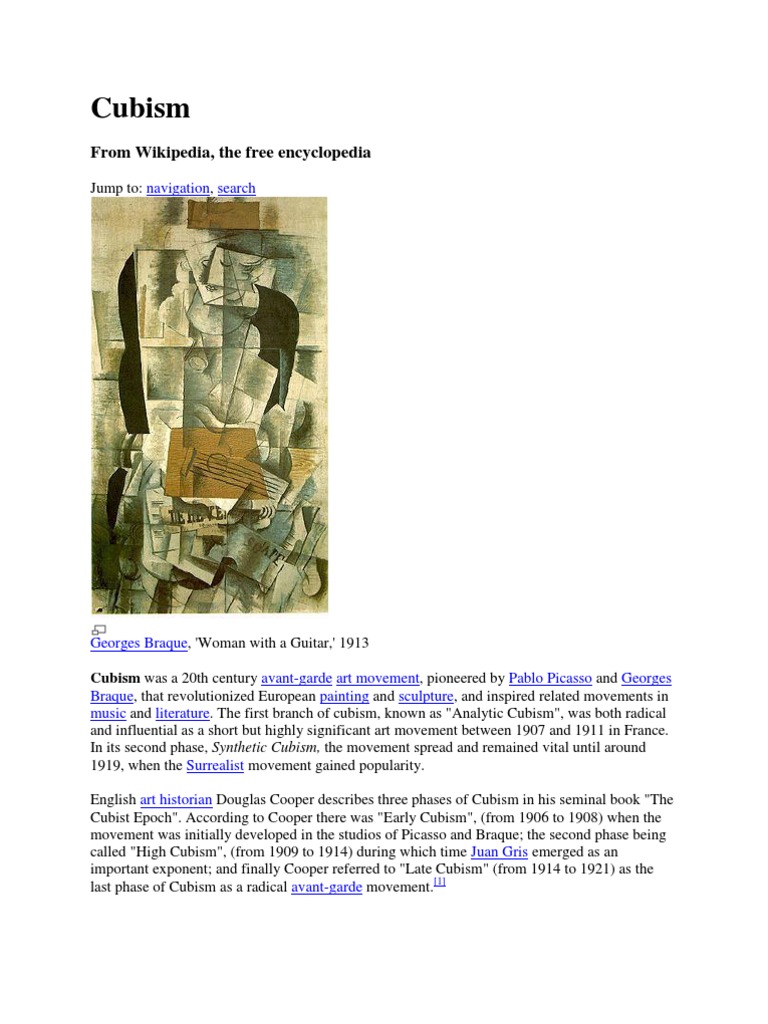 Cubism

From Wikipedia, the free encyclopedia

Jump to: navigation, search

Georges Braque, 'Woman with a Guitar,' 1913

Cubism was a 20th century avant-garde art movement, pioneered by Pablo Picasso and Georges Braque, that revolutionized European painting and sculpture, and inspired related movements in music and literature. The first branch of cubism, known as "Analytic Cubism", was both radical and influential as a short but highly significant art movement between 1907 and 1911 in France. In its second phase, Synthetic Cubism, the movement spread and remained vital until around 1919, when the Surrealist movement gained popularity.

English art historian Douglas Cooper describes three phases of Cubism in his seminal book "The Cubist Epoch". According to Cooper there was "Early Cubism", (from 1906 to 1908) when the movement was initially developed in the studios of Picasso and Braque; the second phase being called "High Cubism", (from 1909 to 1914) during which time Juan Gris emerged as an important exponent; and finally Cooper referred to "Late Cubism" (from 1914 to 1921) as the last phase of Cubism as a radical avant-garde movement.[1]